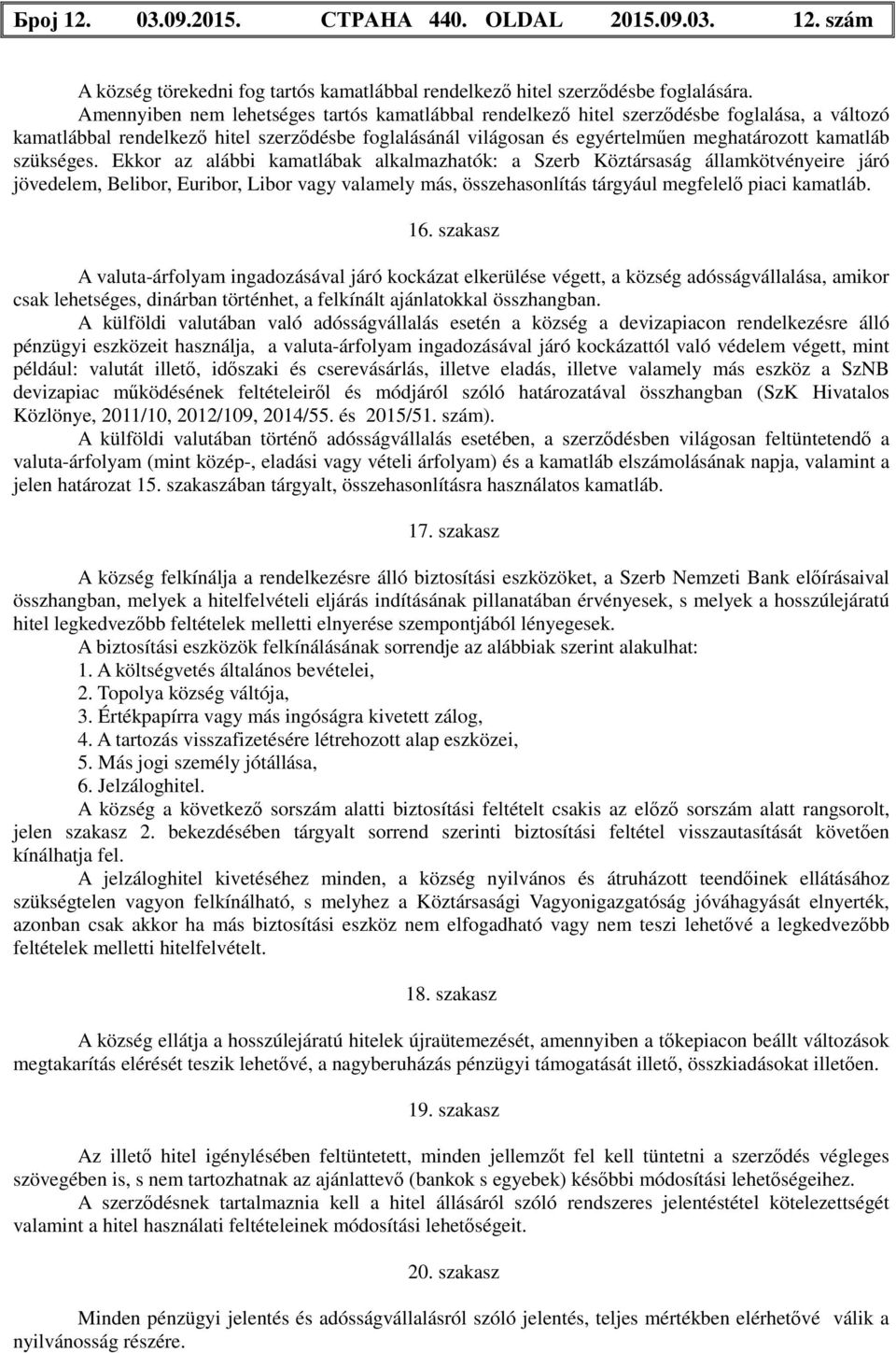 Број 12. 03.09.2015. СТРАНА 440. OLDAL 2015.09.03. 12. szám

A község törekedni fog tartós kamatlábbal rendelkező hitel szerződésbe foglalására.

Amennyiben nem lehetséges tartós kamatlábbal rendelkező hitel szerződésbe foglalása, a változó kamatlábbal rendelkező hitel szerződésbe foglalásánál világosan és egyértelműen meghatározott kamatláb szükséges. Ekkor az alábbi kamatlábak alkalmazhatók: a Szerb Köztársaság államkötvényeire járó jövedelem, Belibor, Euribor, Libor vagy valamely más, összehasonlítás tárgyául megfelelő piaci kamatláb.

16. szakasz

A valuta-árfolyam ingadozásával járó kockázat elkerülése végett, a község adósságvállalása, amikor csak lehetséges, dinárban történhet, a felkínált ajánlatokkal összhangban.

A külföldi valutában való adósságvállalás esetén a község a devizapiacon rendelkezésre álló pénzügyi eszközeit használja, a valuta-árfolyam ingadozásával járó kockázattól való védelem végett, mint például: valutát illető, időszaki és cserevásárlás, illetve eladás, illetve valamely más eszköz a SzNB devizapiac működésének feltételeiről és módjáról szóló határozatával összhangban (SzK Hivatalos Közlönye, 2011/10, 2012/109, 2014/55. és 2015/51. szám).

A külföldi valutában történő adósságvállalás esetében, a szerződésben világosan feltüntetendő a valuta-árfolyam (mint közép-, eladási vagy vételi árfolyam) és a kamatláb elszámolásának napja, valamint a jelen határozat 15. szakaszában tárgyalt, összehasonlításra használatos kamatláb.

17. szakasz

A község felkínálja a rendelkezésre álló biztosítási eszközöket, a Szerb Nemzeti Bank előírásaival összhangban, melyek a hitelfelvételi eljárás indításának pillanatában érvényesek, s melyek a hosszúlejáratú hitel legkedvezőbb feltételek melletti elnyerése szempontjából lényegesek.

A biztosítási eszközök felkínálásának sorrendje az alábbiak szerint alakulhat:
1. A költségvetés általános bevételei,
2. Topolya község váltója,
3. Értékpapírra vagy más ingóságra kivetett zálog,
4. A tartozás visszafizetésére létrehozott alap eszközei,
5. Más jogi személy jótállása,
6. Jelzáloghitel.

A község a következő sorszám alatti biztosítási feltételt csakis az előző sorszám alatt rangsorolt, jelen szakasz 2. bekezdésében tárgyalt sorrend szerinti biztosítási feltétel visszautasítását követően kínálhatja fel.

A jelzáloghitel kivetéséhez minden, a község nyilvános és átruházott teendőinek ellátásához szükségtelen vagyon felkínálható, s melyhez a Köztársasági Vagyonigazgatóság jóváhagyását elnyerték, azonban csak akkor ha más biztosítási eszköz nem elfogadható vagy nem teszi lehetővé a legkedvezőbb feltételek melletti hitelfelvételt.

18. szakasz

A község ellátja a hosszúlejáratú hitelek újraütemezését, amennyiben a tőkepiacon beállt változások megtakarítás elérését teszik lehetővé, a nagyberuházás pénzügyi támogatását illető, összkiadásokat illetően.

19. szakasz

Az illető hitel igénylésében feltüntetett, minden jellemzőt fel kell tüntetni a szerződés végleges szövegében is, s nem tartozhatnak az ajánlattevő (bankok s egyebek) későbbi módosítási lehetőségeihez.

A szerződésnek tartalmaznia kell a hitel állásáról szóló rendszeres jelentéstétel kötelezettségét valamint a hitel használati feltételeinek módosítási lehetőségét.

20. szakasz

Minden pénzügyi jelentés és adósságvállalásról szóló jelentés, teljes mértékben elérhetővé válik a nyilvánosság részére.